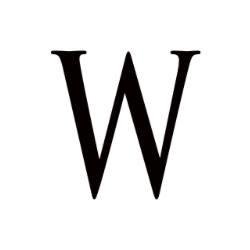 W